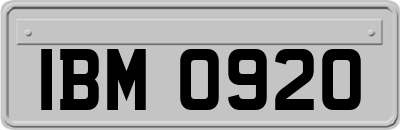 IBM 0920